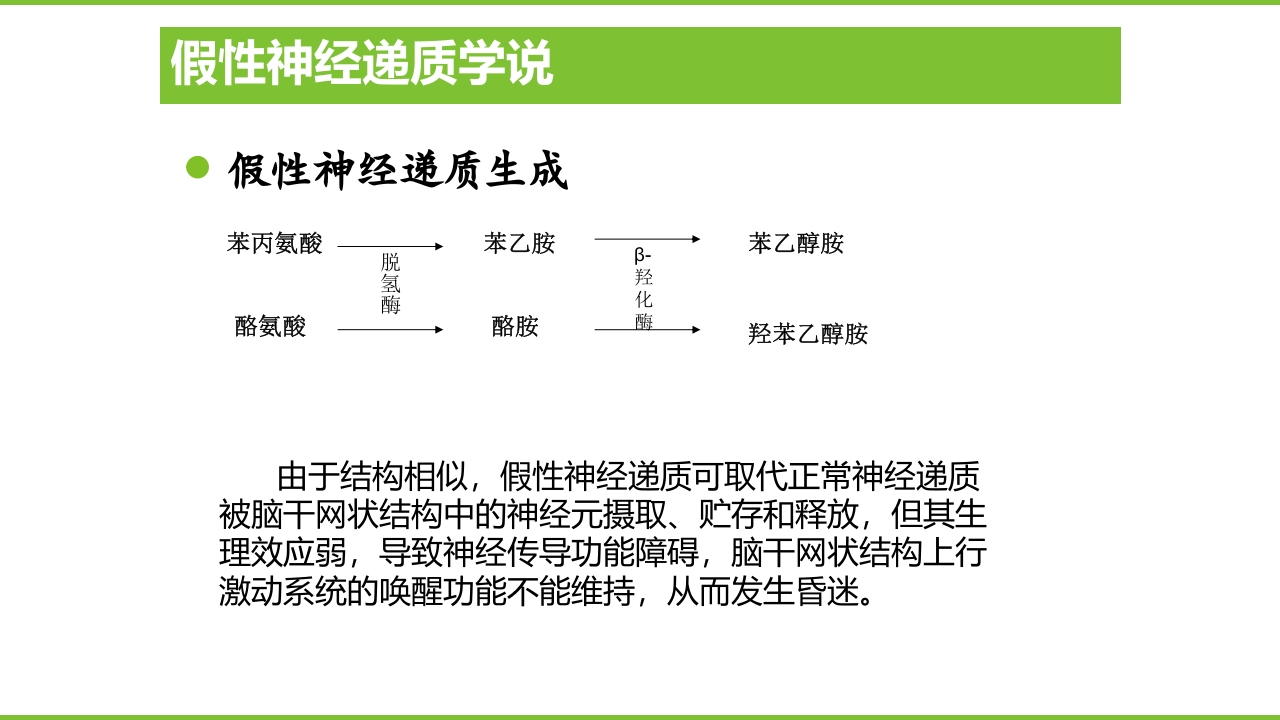 假性神经递质学说

假性神经递质生成

苯丙氨酸 → 苯乙胺 → 苯乙醇胺

脱氢酶

β-羟化酶

酪氨酸 → 酪胺 → 羟苯乙醇胺

由于结构相似，假性神经递质可取代正常神经递质被脑干网状结构中的神经元摄取、贮存和释放，但其生理效应弱，导致神经传导功能障碍，脑干网状结构上行激动系统的唤醒功能不能维持，从而发生昏迷。